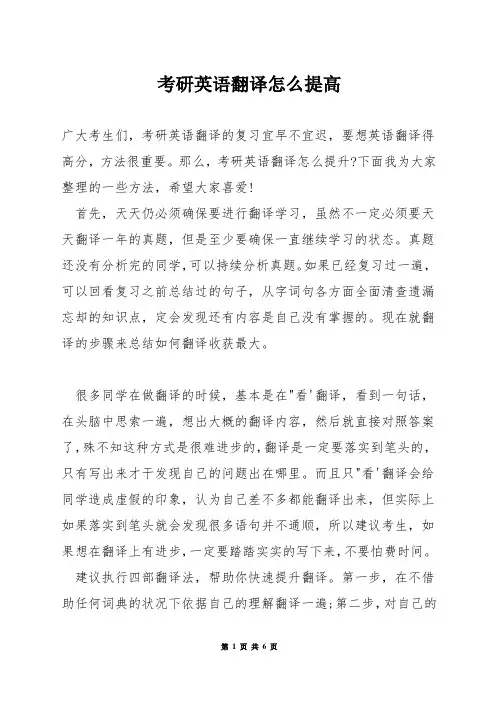 考研英语翻译怎么提高

广大考生们，考研英语翻译的复习宜早不宜迟，要想英语翻译得高分，方法很重要。那么，考研英语翻译怎么提升?下面我为大家整理的一些方法，希望大家喜爱!

首先，天天仍必须确保要进行翻译学习，虽然不一定必须要天天翻译一年的真题，但是至少要确保一直继续学习的状态。真题还没有分析完的同学，可以持续分析真题。如果已经复习过一遍，可以回看复习之前总结过的句子，从字词句各方面全面清查遗漏忘却的知识点，定会发现还有内容是自己没有掌握的。现在就翻译的步骤来总结如何翻译收获最大。

很多同学在做翻译的时候，基本是在"看'翻译，看到一句话，在头脑中思索一遍，想出大概的翻译内容，然后就直接对照答案了，殊不知这种方式是很难进步的，翻译是一定要落实到笔头的，只有写出来才干发现自己的问题出在哪里。而且只"看'翻译会给同学造成虚假的印象，认为自己差不多都能翻译出来，但实际上如果落实到笔头就会发现很多语句并不通顺，所以建议考生，如果想在翻译上有进步，一定要踏踏实实的写下来，不要怕费时间。

建议执行四部翻译法，帮助你快速提升翻译。第一步，在不借助任何词典的状况下依据自己的理解翻译一遍;第二步，对自己的

第 1 页 共 6 页